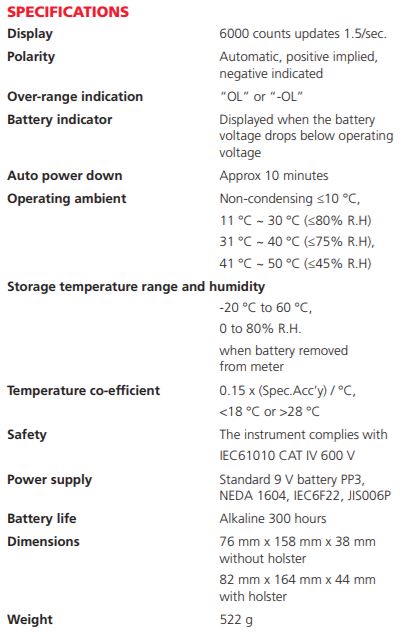 SPECIFICATIONS

| | |
|---|---|
| Display | 6000 counts updates 1.5/sec. |
| Polarity | Automatic, positive implied, negative indicated |
| Over-range indication | "OL" or "-OL" |
| Battery indicator | Displayed when the battery voltage drops below operating voltage |
| Auto power down | Approx 10 minutes |
| Operating ambient | Non-condensing ≤10 °C, 11 °C ~ 30 °C (≤80% R.H) 31 °C ~ 40 °C (≤75% R.H), 41 °C ~ 50 °C (≤45% R.H) |
| Storage temperature range and humidity | -20 °C to 60 °C, 0 to 80% R.H. when battery removed from meter |
| Temperature co-efficient | 0.15 x (Spec.Acc'y) / °C, <18 °C or >28 °C |
| Safety | The instrument complies with IEC61010 CAT IV 600 V |
| Power supply | Standard 9 V battery PP3, NEDA 1604, IEC6F22, JIS006P |
| Battery life | Alkaline 300 hours |
| Dimensions | 76 mm x 158 mm x 38 mm without holster 82 mm x 164 mm x 44 mm with holster |
| Weight | 522 g |